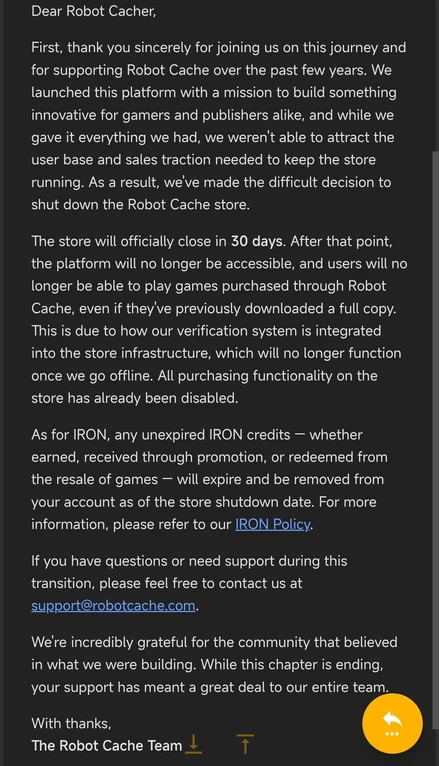 Dear Robot Cacher,

First, thank you sincerely for joining us on this journey and for supporting Robot Cache over the past few years. We launched this platform with a mission to build something innovative for gamers and publishers alike, and while we gave it everything we had, we weren't able to attract the user base and sales traction needed to keep the store running. As a result, we've made the difficult decision to shut down the Robot Cache store.

The store will officially close in 30 days. After that point, the platform will no longer be accessible, and users will no longer be able to play games purchased through Robot Cache, even if they've previously downloaded a full copy. This is due to how our verification system is integrated into the store infrastructure, which will no longer function once we go offline. All purchasing functionality on the store has already been disabled.

As for IRON, any unexpired IRON credits — whether earned, received through promotion, or redeemed from the resale of games — will expire and be removed from your account as of the store shutdown date. For more information, please refer to our IRON Policy.

If you have questions or need support during this transition, please feel free to contact us at support@robotcache.com.

We're incredibly grateful for the community that believed in what we were building. While this chapter is ending, your support has meant a great deal to our entire team.

With thanks,
The Robot Cache Team